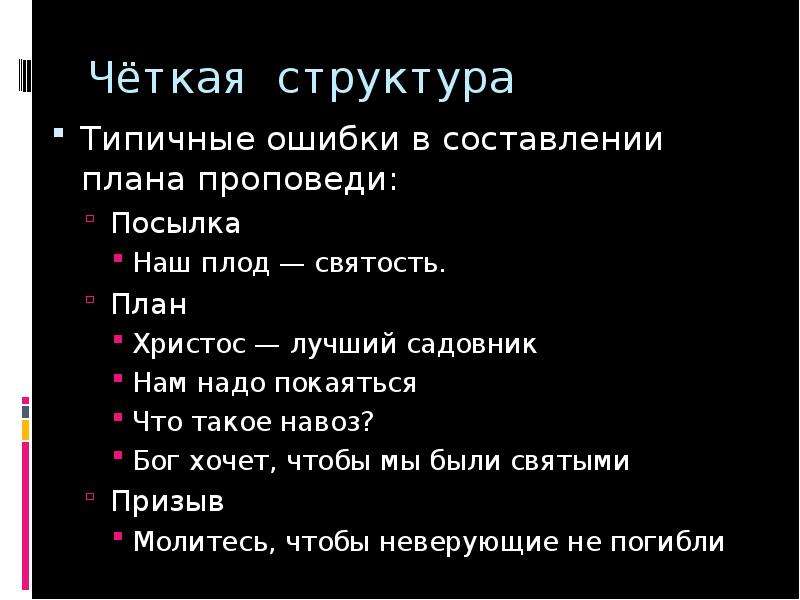 Чёткая структура

Типичные ошибки в составлении плана проповеди:

Посылка

Наш плод — святость.

План

Христос — лучший садовник

Нам надо покаяться

Что такое навоз?

Бог хочет, чтобы мы были святыми

Призыв

Молитесь, чтобы неверующие не погибли